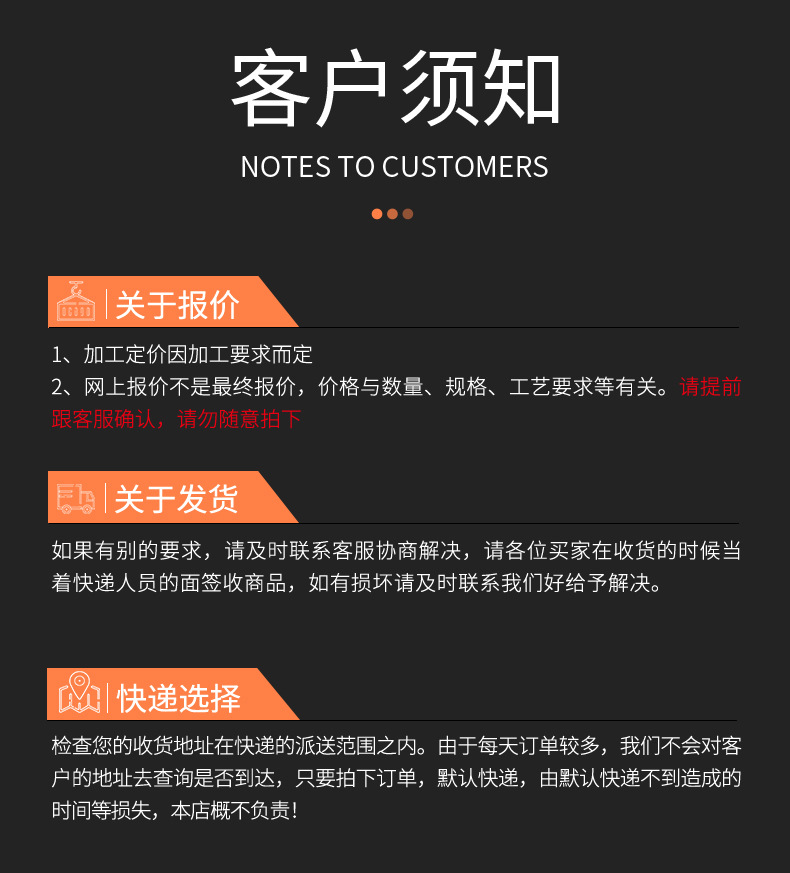 客户须知

NOTES TO CUSTOMERS

关于报价

1、加工定价因加工要求而定
2、网上报价不是最终报价，价格与数量、规格、工艺要求等有关。请提前跟客服确认，请勿随意拍下

关于发货

如果有别的要求，请及时联系客服协商解决，请各位买家在收货的时候当着快递人员的面签收商品，如有损坏请及时联系我们好给予解决。

快递选择

检查您的收货地址在快递的派送范围之内。由于每天订单较多，我们不会对客户的地址去查询是否到达，只要拍下订单，默认快递，由默认快递不到造成的时间等损失，本店概不负责！